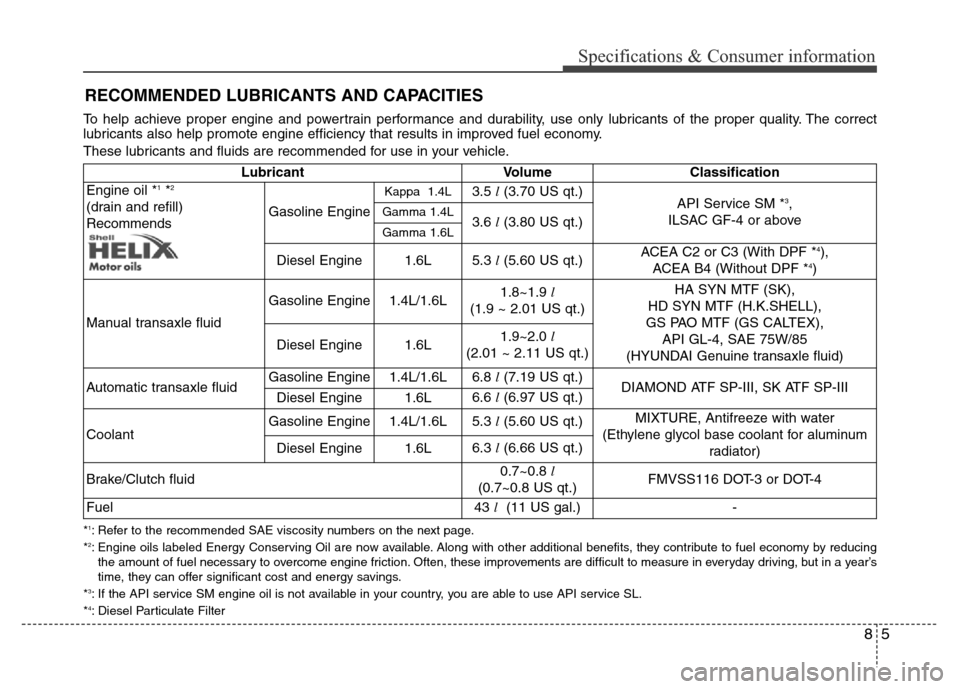 Specifications & Consumer information

RECOMMENDED LUBRICANTS AND CAPACITIES

To help achieve proper engine and powertrain performance and durability, use only lubricants of the proper quality. The correct lubricants also help promote engine efficiency that results in improved fuel economy.

These lubricants and fluids are recommended for use in your vehicle.

| Lubricant | | | Volume | Classification |
|---|---|---|---|---|
| Engine oil $*^1$ $*^2$ (drain and refill) Recommends Shell HELIX Motor oils | Gasoline Engine | Kappa 1.4L | 3.5 $l$ (3.70 US qt.) | API Service SM $*^3$, ILSAC GF-4 or above |
| | | Gamma 1.4L | 3.6 $l$ (3.80 US qt.) | |
| | | Gamma 1.6L | | |
| | Diesel Engine | 1.6L | 5.3 $l$ (5.60 US qt.) | ACEA C2 or C3 (With DPF $*^4$), ACEA B4 (Without DPF $*^4$) |
| Manual transaxle fluid | Gasoline Engine | 1.4L/1.6L | 1.8~1.9 $l$ (1.9 ~ 2.01 US qt.) | HA SYN MTF (SK), HD SYN MTF (H.K.SHELL), GS PAO MTF (GS CALTEX), API GL-4, SAE 75W/85 (HYUNDAI Genuine transaxle fluid) |
| | Diesel Engine | 1.6L | 1.9~2.0 $l$ (2.01 ~ 2.11 US qt.) | |
| Automatic transaxle fluid | Gasoline Engine | 1.4L/1.6L | 6.8 $l$ (7.19 US qt.) | DIAMOND ATF SP-III, SK ATF SP-III |
| | Diesel Engine | 1.6L | 6.6 $l$ (6.97 US qt.) | |
| Coolant | Gasoline Engine | 1.4L/1.6L | 5.3 $l$ (5.60 US qt.) | MIXTURE, Antifreeze with water (Ethylene glycol base coolant for aluminum radiator) |
| | Diesel Engine | 1.6L | 6.3 $l$ (6.66 US qt.) | |
| Brake/Clutch fluid | | | 0.7~0.8 $l$ (0.7~0.8 US qt.) | FMVSS116 DOT-3 or DOT-4 |
| Fuel | | | 43 $l$ (11 US gal.) | - |

$*^1$: Refer to the recommended SAE viscosity numbers on the next page.

$*^2$: Engine oils labeled Energy Conserving Oil are now available. Along with other additional benefits, they contribute to fuel economy by reducing the amount of fuel necessary to overcome engine friction. Often, these improvements are difficult to measure in everyday driving, but in a year's time, they can offer significant cost and energy savings.

$*^3$: If the API service SM engine oil is not available in your country, you are able to use API service SL.

$*^4$: Diesel Particulate Filter

8 5

carmanualsonline.info